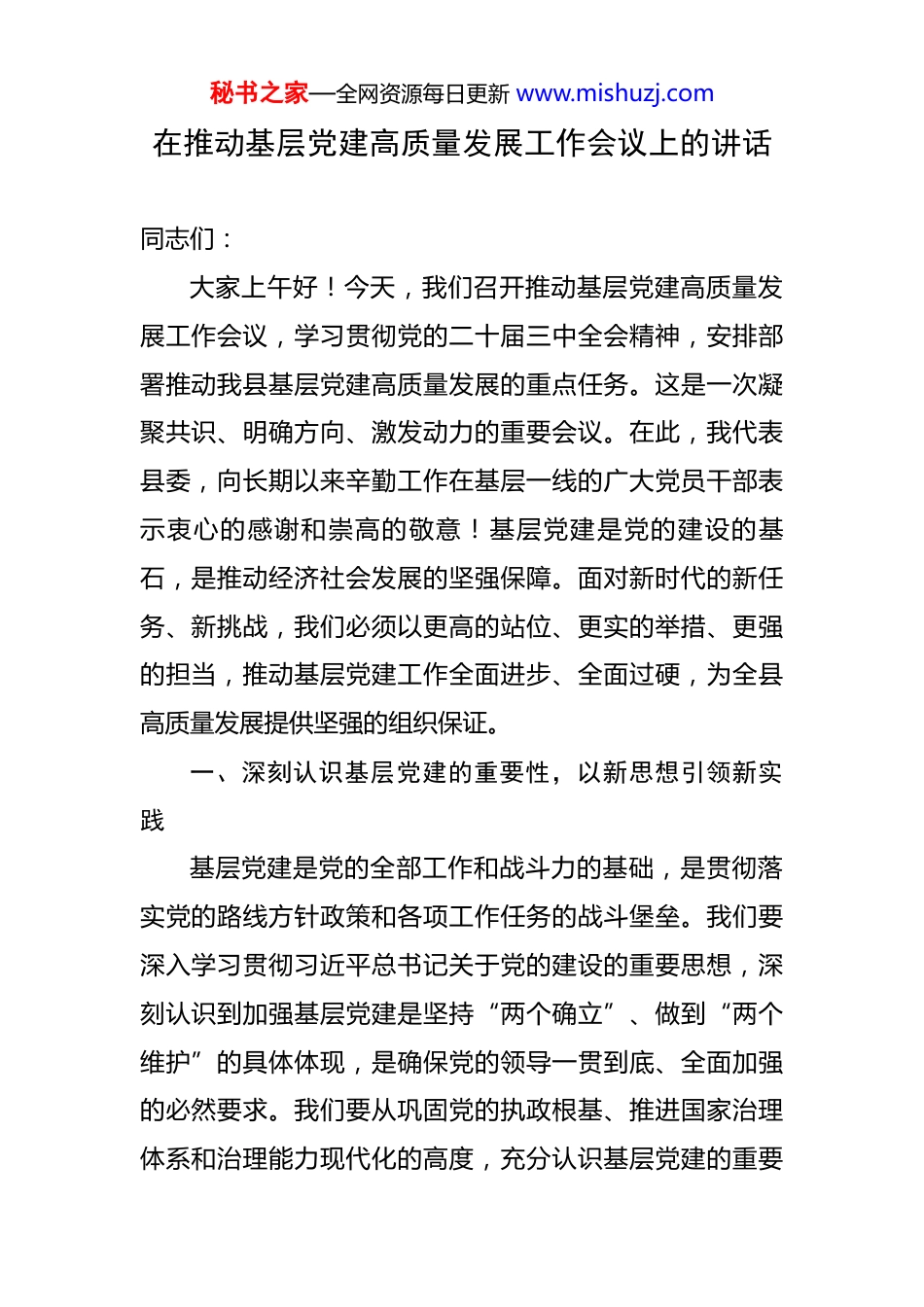 秘书之家—全网资源每日更新 www.mishuzj.com

在推动基层党建高质量发展工作会议上的讲话

同志们：

大家上午好！今天，我们召开推动基层党建高质量发展工作会议，学习贯彻党的二十届三中全会精神，安排部署推动我县基层党建高质量发展的重点任务。这是一次凝聚共识、明确方向、激发动力的重要会议。在此，我代表县委，向长期以来辛勤工作在基层一线的广大党员干部表示衷心的感谢和崇高的敬意！基层党建是党的建设的基石，是推动经济社会发展的坚强保障。面对新时代的新任务、新挑战，我们必须以更高的站位、更实的举措、更强的担当，推动基层党建工作全面进步、全面过硬，为全县高质量发展提供坚强的组织保证。

一、深刻认识基层党建的重要性，以新思想引领新实践

基层党建是党的全部工作和战斗力的基础，是贯彻落实党的路线方针政策和各项工作任务的战斗堡垒。我们要深入学习贯彻习近平总书记关于党的建设的重要思想，深刻认识到加强基层党建是坚持“两个确立”、做到“两个维护”的具体体现，是确保党的领导一贯到底、全面加强的必然要求。我们要从巩固党的执政根基、推进国家治理体系和治理能力现代化的高度，充分认识基层党建的重要